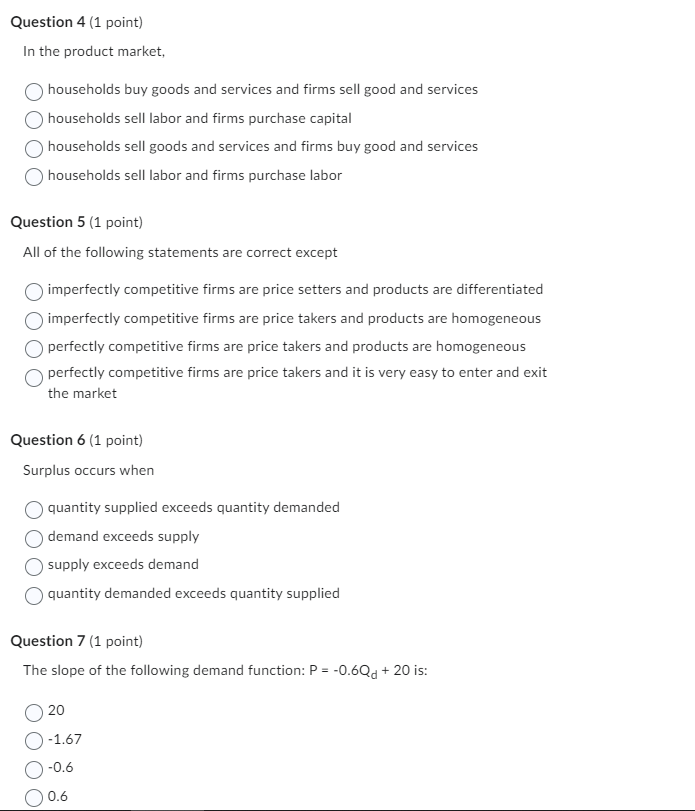 Question 4 (1 point)

In the product market,

households buy goods and services and firms sell good and services

households sell labor and firms purchase capital

households sell goods and services and firms buy good and services

households sell labor and firms purchase labor

Question 5 (1 point)

All of the following statements are correct except

imperfectly competitive firms are price setters and products are differentiated

imperfectly competitive firms are price takers and products are homogeneous

perfectly competitive firms are price takers and products are homogeneous

perfectly competitive firms are price takers and it is very easy to enter and exit the market

Question 6 (1 point)

Surplus occurs when

quantity supplied exceeds quantity demanded

demand exceeds supply

supply exceeds demand

quantity demanded exceeds quantity supplied

Question 7 (1 point)

The slope of the following demand function: $P = -0.6Q_d + 20$ is:

20

-1.67

-0.6

0.6